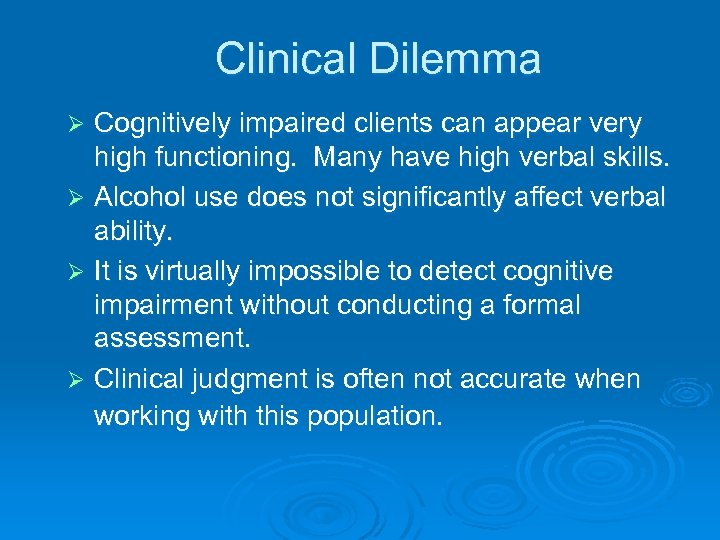 Clinical Dilemma

➢ Cognitively impaired clients can appear very high functioning.  Many have high verbal skills.

➢ Alcohol use does not significantly affect verbal ability.

➢ It is virtually impossible to detect cognitive impairment without conducting a formal assessment.

➢ Clinical judgment is often not accurate when working with this population.